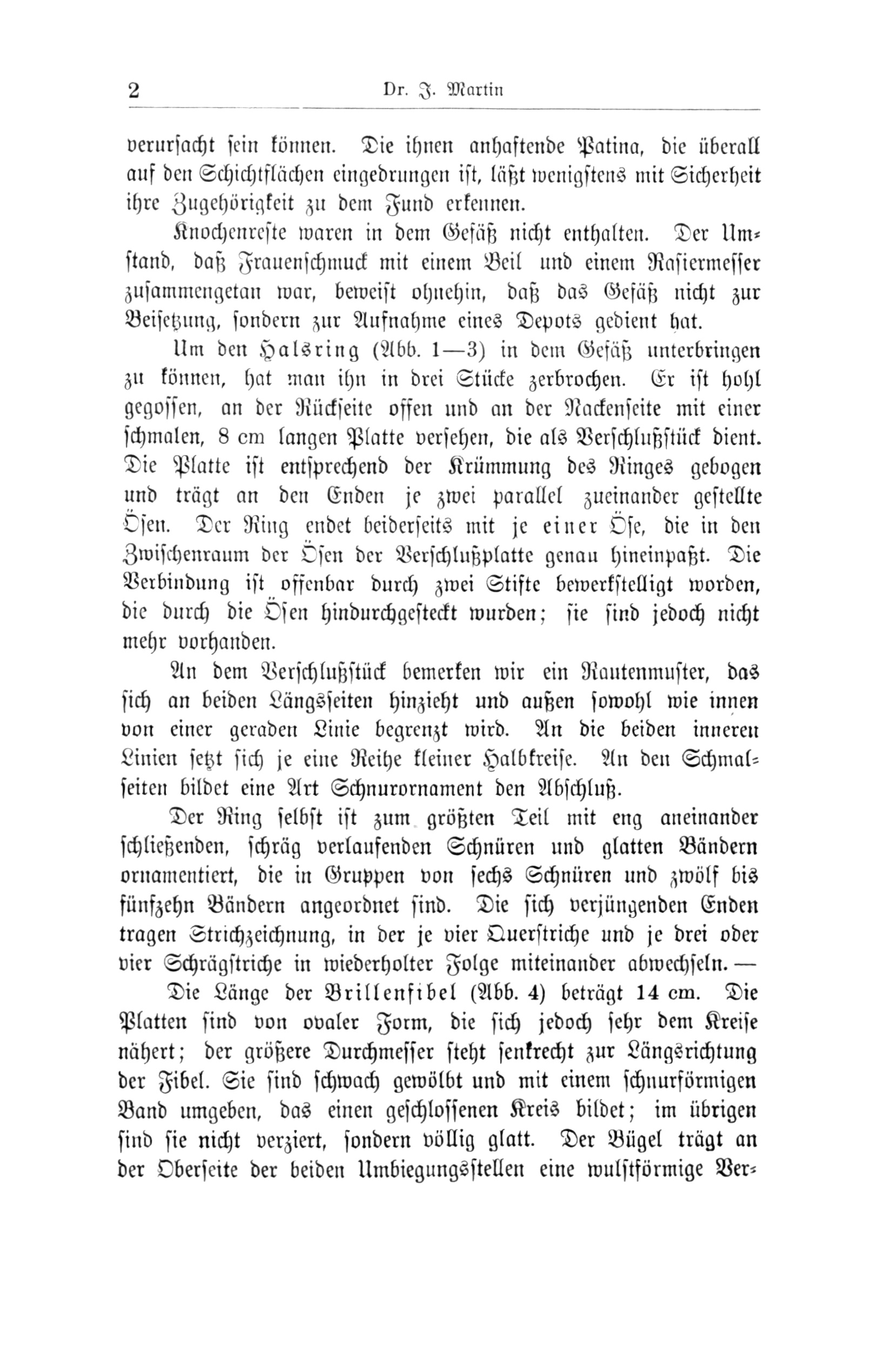 2 Dr. J. Martin

verursacht sein können. Die ihnen anhaftende Patina, die überall auf den Schichtflächen eingedrungen ist, läßt wenigstens mit Sicherheit ihre Zugehörigkeit zu dem Fund erkennen.

Knochenreste waren in dem Gefäß nicht enthalten. Der Umstand, daß Frauenschmuck mit einem Beil und einem Rasiermesser zusammengetan war, beweist ohnehin, daß das Gefäß nicht zur Beisetzung, sondern zur Aufnahme eines Depots gedient hat.

Um den Halsring (Abb. 1—3) in dem Gefäß unterbringen zu können, hat man ihn in drei Stücke zerbrochen. Er ist hohl gegossen, an der Rückseite offen und an der Nackenseite mit einer schmalen, 8 cm langen Platte versehen, die als Verschlußstück dient. Die Platte ist entsprechend der Krümmung des Ringes gebogen und trägt an den Enden je zwei parallel zueinander gestellte Ösen. Der Ring endet beiderseits mit je einer Öse, die in den Zwischenraum der Ösen der Verschlußplatte genau hineinpaßt. Die Verbindung ist offenbar durch zwei Stifte bewerkstelligt worden, die durch die Ösen hindurchgesteckt wurden; sie sind jedoch nicht mehr vorhanden.

An dem Verschlußstück bemerken wir ein Rautenmuster, das sich an beiden Längsseiten hinzieht und außen sowohl wie innen von einer geraden Linie begrenzt wird. An die beiden inneren Linien setzt sich je eine Reihe kleiner Halbkreise. An den Schmalseiten bildet eine Art Schnurornament den Abschluß.

Der Ring selbst ist zum größten Teil mit eng aneinander schließenden, schräg verlaufenden Schnüren und glatten Bändern ornamentiert, die in Gruppen von sechs Schnüren und zwölf bis fünfzehn Bändern angeordnet sind. Die sich verjüngenden Enden tragen Strichzeichnung, in der je vier Querstriche und je drei oder vier Schrägstriche in wiederholter Folge miteinander abwechseln. —

Die Länge der Brillenfibel (Abb. 4) beträgt 14 cm. Die Platten sind von ovaler Form, die sich jedoch sehr dem Kreise nähert; der größere Durchmesser steht senkrecht zur Längsrichtung der Fibel. Sie sind schwach gewölbt und mit einem schnurförmigen Band umgeben, das einen geschlossenen Kreis bildet; im übrigen sind sie nicht verziert, sondern völlig glatt. Der Bügel trägt an der Oberseite der beiden Umbiegungsstellen eine wulstförmige Ver-